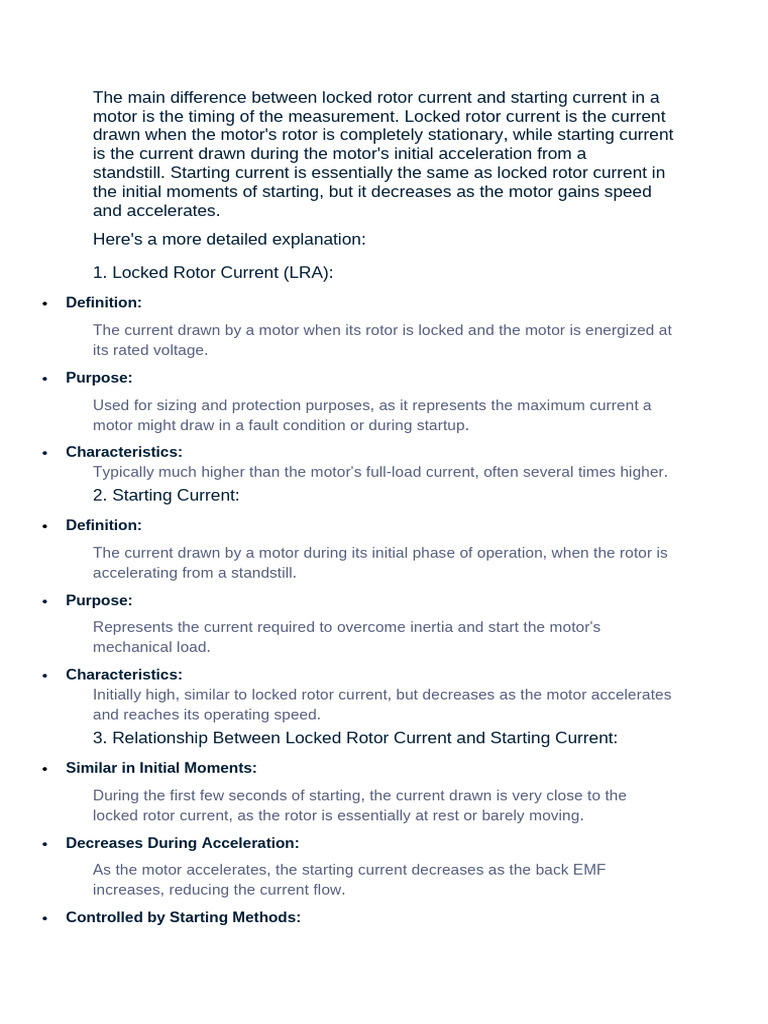 The main difference between locked rotor current and starting current in a motor is the timing of the measurement. Locked rotor current is the current drawn when the motor's rotor is completely stationary, while starting current is the current drawn during the motor's initial acceleration from a standstill. Starting current is essentially the same as locked rotor current in the initial moments of starting, but it decreases as the motor gains speed and accelerates.

Here's a more detailed explanation:

1. Locked Rotor Current (LRA):

• Definition:

The current drawn by a motor when its rotor is locked and the motor is energized at its rated voltage.

• Purpose:

Used for sizing and protection purposes, as it represents the maximum current a motor might draw in a fault condition or during startup.

• Characteristics:

Typically much higher than the motor's full-load current, often several times higher.

2. Starting Current:

• Definition:

The current drawn by a motor during its initial phase of operation, when the rotor is accelerating from a standstill.

• Purpose:

Represents the current required to overcome inertia and start the motor's mechanical load.

• Characteristics:

Initially high, similar to locked rotor current, but decreases as the motor accelerates and reaches its operating speed.

3. Relationship Between Locked Rotor Current and Starting Current:

• Similar in Initial Moments:

During the first few seconds of starting, the current drawn is very close to the locked rotor current, as the rotor is essentially at rest or barely moving.

• Decreases During Acceleration:

As the motor accelerates, the starting current decreases as the back EMF increases, reducing the current flow.

• Controlled by Starting Methods: